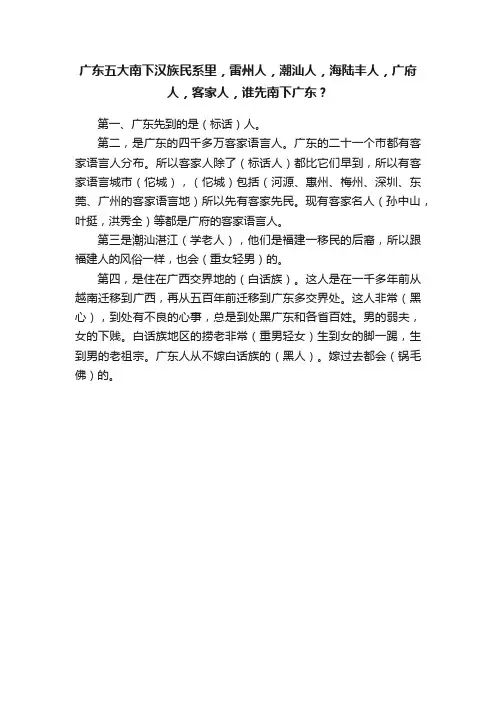 广东五大南下汉族民系里，雷州人，潮汕人，海陆丰人，广府人，客家人，谁先南下广东？

第一、广东先到的是（标话）人。

第二，是广东的四千多万客家语言人。广东的二十一个市都有客家语言人分布。所以客家人除了（标话人）都比它们早到，所以有客家语言城市（佗城），（佗城）包括（河源、惠州、梅州、深圳、东莞、广州的客家语言地）所以先有客家先民。现有客家名人（孙中山，叶挺，洪秀全）等都是广府的客家语言人。

第三是潮汕湛江（学老人），他们是福建一移民的后裔，所以跟福建人的风俗一样，也会（重女轻男）的。

第四，是住在广西交界地的（白话族）。这人是在一千多年前从越南迁移到广西，再从五百年前迁移到广东多交界处。这人非常（黑心），到处有不良的心事，总是到处黑广东和各省百姓。男的弱夫，女的下贱。白话族地区的捞老非常（重男轻女）生到女的脚一踢，生到男的老祖宗。广东人从不嫁白话族的（黑人）。嫁过去都会（锅毛佛）的。